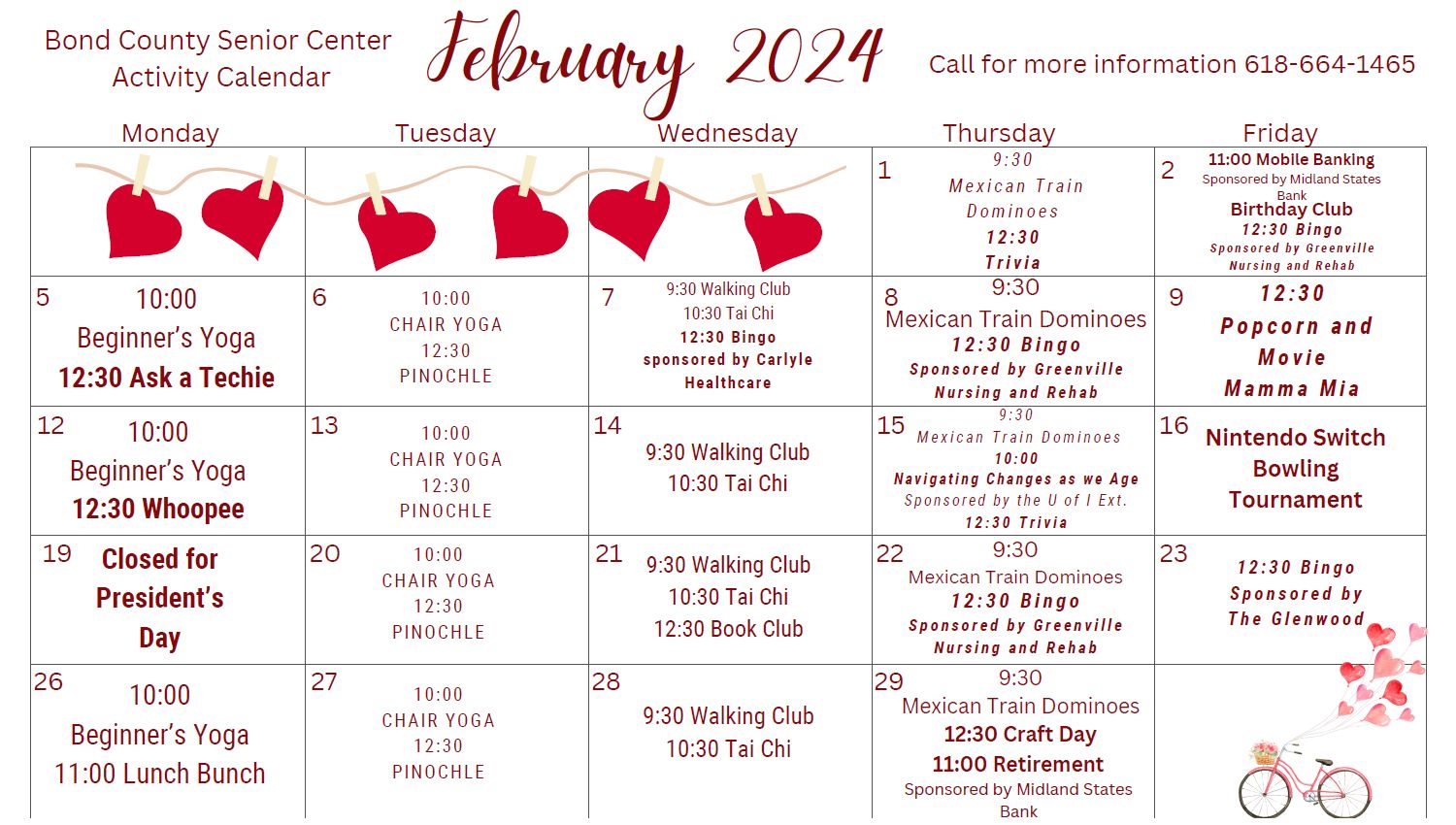 Bond County Senior Center
Activity Calendar

February 2024

Call for more information 618-664-1465

| Monday | Tuesday | Wednesday | Thursday | Friday |
|---|---|---|---|---|
| | | | 1 9:30 Mexican Train Dominoes 12:30 Trivia | 2 11:00 Mobile Banking Sponsored by Midland States Bank Birthday Club 12:30 Bingo Sponsored by Greenville Nursing and Rehab |
| 5 10:00 Beginner's Yoga 12:30 Ask a Techie | 6 10:00 CHAIR YOGA 12:30 PINOCHLE | 7 9:30 Walking Club 10:30 Tai Chi 12:30 Bingo sponsored by Carlyle Healthcare | 8 9:30 Mexican Train Dominoes 12:30 Bingo Sponsored by Greenville Nursing and Rehab | 9 12:30 Popcorn and Movie Mamma Mia |
| 12 10:00 Beginner's Yoga 12:30 Whoopee | 13 10:00 CHAIR YOGA 12:30 PINOCHLE | 14 9:30 Walking Club 10:30 Tai Chi | 15 9:30 Mexican Train Dominoes 10:00 Navigating Changes as we Age Sponsored by the U of I Ext. 12:30 Trivia | 16 Nintendo Switch Bowling Tournament |
| 19 Closed for President's Day | 20 10:00 CHAIR YOGA 12:30 PINOCHLE | 21 9:30 Walking Club 10:30 Tai Chi 12:30 Book Club | 22 9:30 Mexican Train Dominoes 12:30 Bingo Sponsored by Greenville Nursing and Rehab | 23 12:30 Bingo Sponsored by The Glenwood |
| 26 10:00 Beginner's Yoga 11:00 Lunch Bunch | 27 10:00 CHAIR YOGA 12:30 PINOCHLE | 28 9:30 Walking Club 10:30 Tai Chi | 29 9:30 Mexican Train Dominoes 12:30 Craft Day 11:00 Retirement Sponsored by Midland States Bank | |